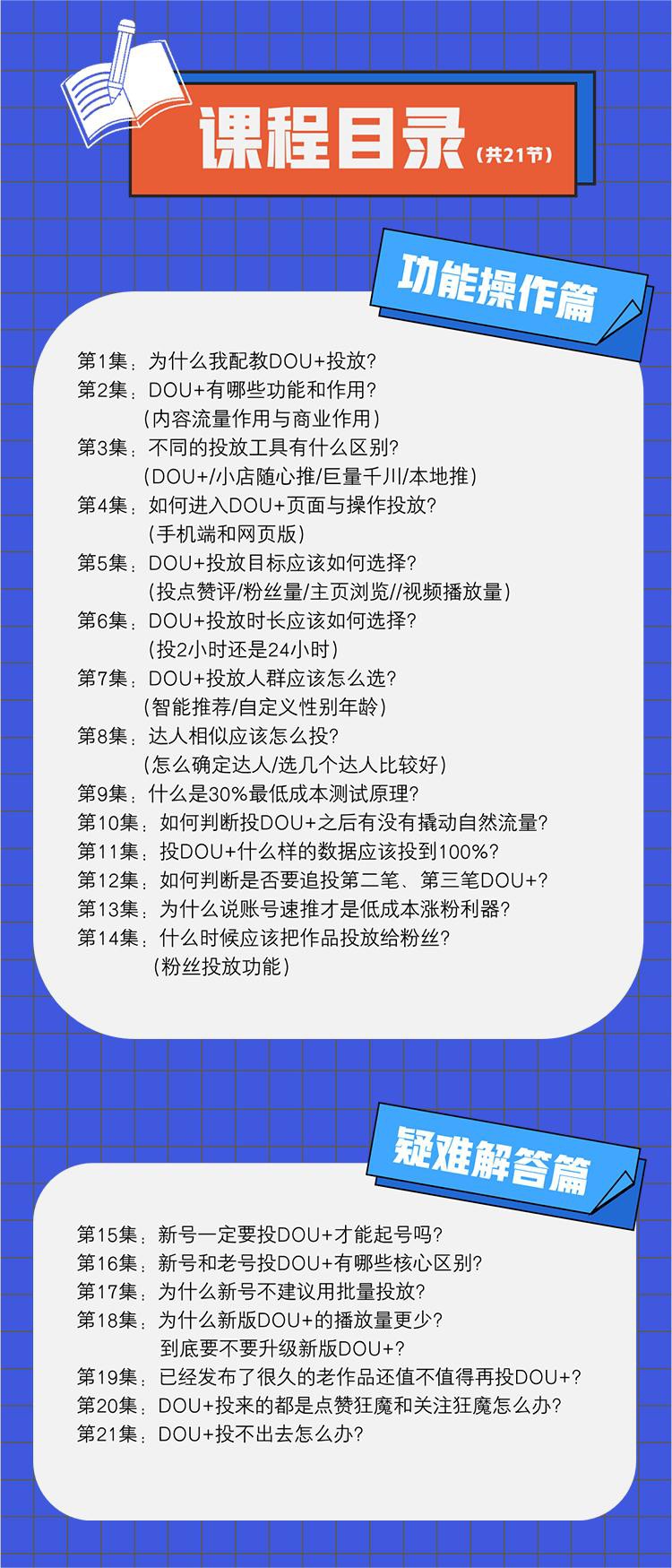 课程目录（共21节）

功能操作篇

第1集：为什么我配教DOU+投放？
第2集：DOU+有哪些功能和作用？
（内容流量作用与商业作用）
第3集：不同的投放工具有什么区别？
（DOU+/小店随心推/巨量千川/本地推）
第4集：如何进入DOU+页面与操作投放？
（手机端和网页版）
第5集：DOU+投放目标应该如何选择？
（投点赞评/粉丝量/主页浏览//视频播放量）
第6集：DOU+投放时长应该如何选择？
（投2小时还是24小时）
第7集：DOU+投放人群应该怎么选？
（智能推荐/自定义性别年龄）
第8集：达人相似应该怎么投？
（怎么确定达人/选几个达人比较好）
第9集：什么是30%最低成本测试原理？
第10集：如何判断投DOU+之后有没有撬动自然流量？
第11集：投DOU+什么样的数据应该投到100%？
第12集：如何判断是否要追投第二笔、第三笔DOU+？
第13集：为什么说账号速推才是低成本涨粉利器？
第14集：什么时候应该把作品投放给粉丝？
（粉丝投放功能）

疑难解答篇

第15集：新号一定要投DOU+才能起号吗？
第16集：新号和老号投DOU+有哪些核心区别？
第17集：为什么新号不建议用批量投放？
第18集：为什么新版DOU+的播放量更少？
到底要不要升级新版DOU+？
第19集：已经发布了很久的老作品还值不值得再投DOU+？
第20集：DOU+投来的都是点赞狂魔和关注狂魔怎么办？
第21集：DOU+投不出去怎么办？